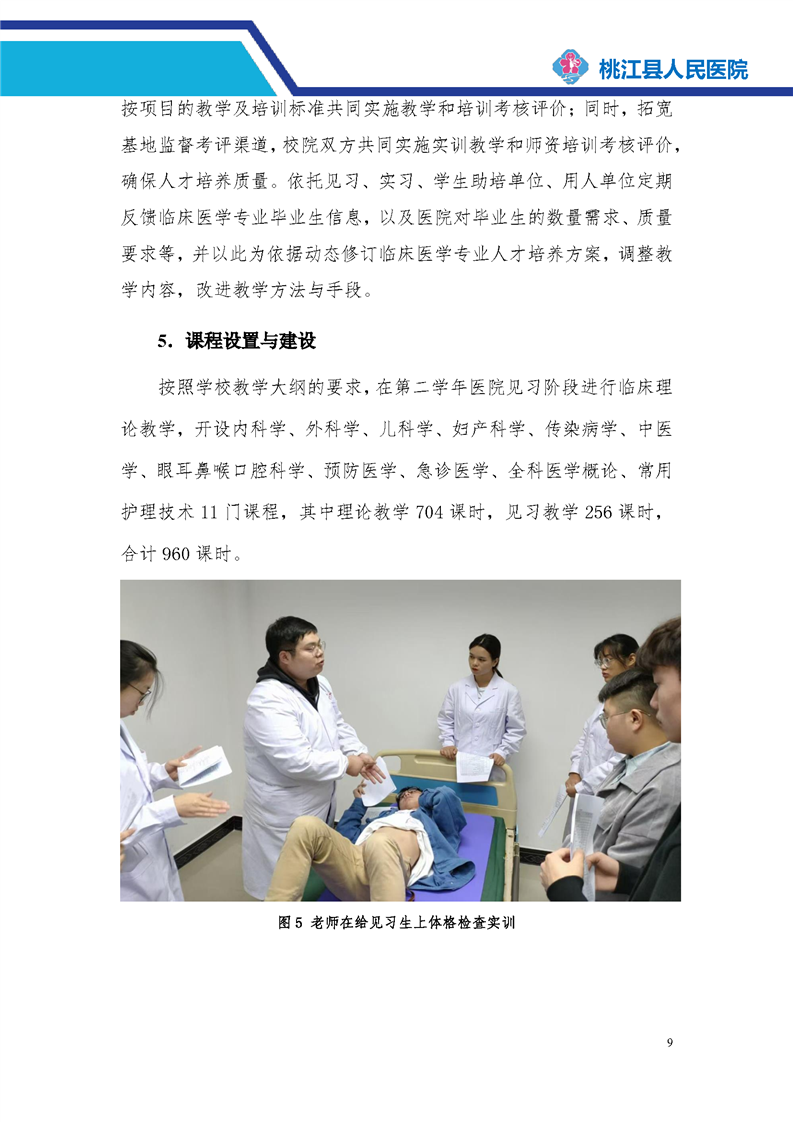 桃江县人民医院

按项目的教学及培训标准共同实施教学和培训考核评价；同时，拓宽基地监督考评渠道，校院双方共同实施实训教学和师资培训考核评价，确保人才培养质量。依托见习、实习、学生助培单位、用人单位定期反馈临床医学专业毕业生信息，以及医院对毕业生的数量需求、质量要求等，并以此为依据动态修订临床医学专业人才培养方案，调整教学内容，改进教学方法与手段。

5．课程设置与建设

按照学校教学大纲的要求，在第二学年医院见习阶段进行临床理论教学，开设内科学、外科学、儿科学、妇产科学、传染病学、中医学、眼耳鼻喉口腔科学、预防医学、急诊医学、全科医学概论、常用护理技术 11 门课程，其中理论教学 704 课时，见习教学 256 课时，合计 960 课时。

图 5 老师在给见习生上体格检查实训

9